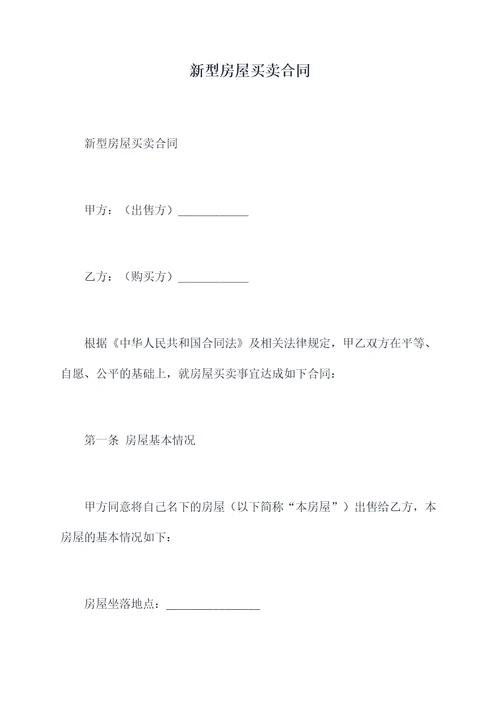 新型房屋买卖合同

新型房屋买卖合同

甲方：（出售方）____________

乙方：（购买方）____________

根据《中华人民共和国合同法》及相关法律规定，甲乙双方在平等、自愿、公平的基础上，就房屋买卖事宜达成如下合同：

第一条 房屋基本情况

甲方同意将自己名下的房屋（以下简称“本房屋”）出售给乙方，本房屋的基本情况如下：

房屋坐落地点：________________